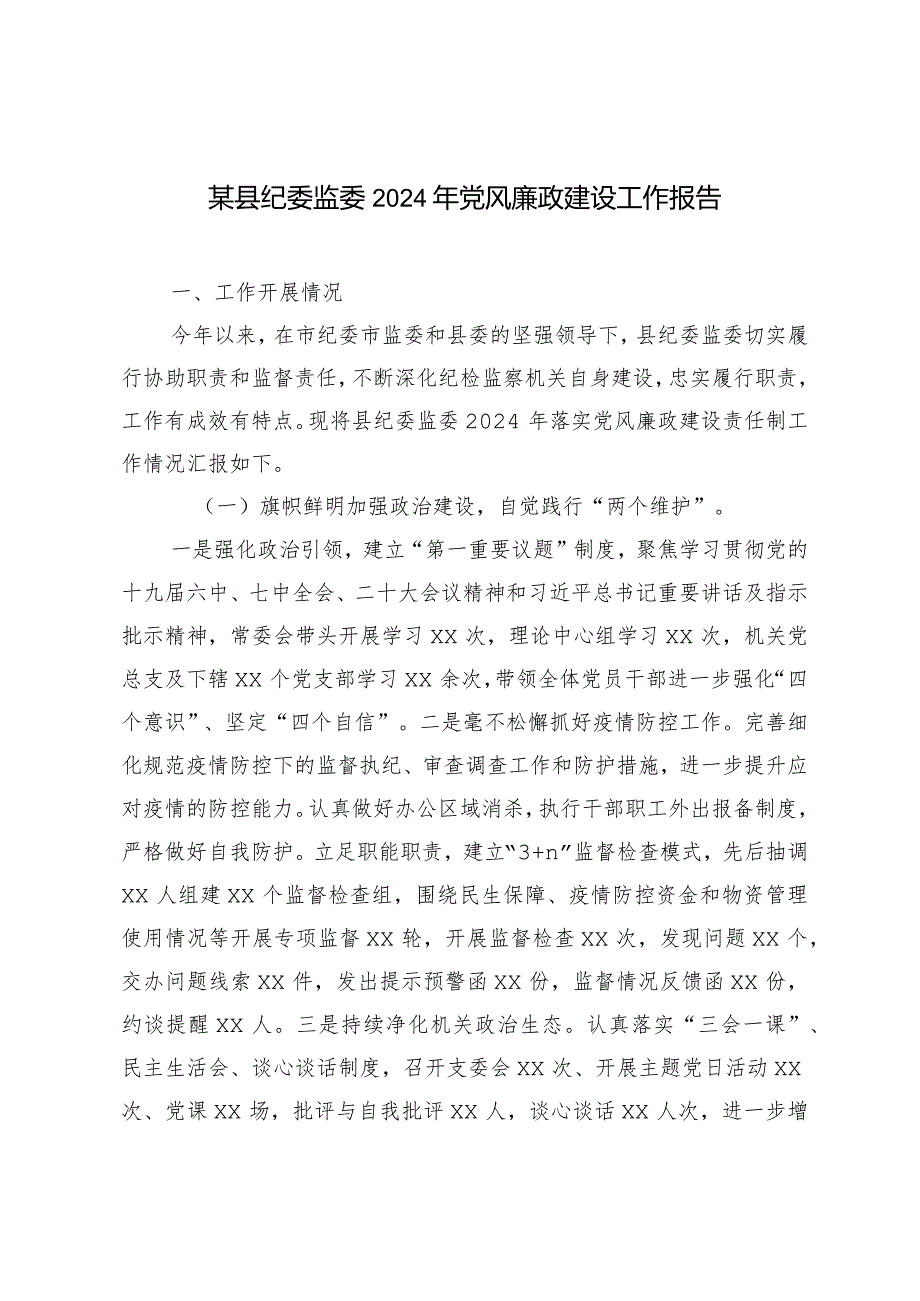 某县纪委监委2024年党风廉政建设工作报告

一、工作开展情况

今年以来，在市纪委市监委和县委的坚强领导下，县纪委监委切实履行协助职责和监督责任，不断深化纪检监察机关自身建设，忠实履行职责，工作有成效有特点。现将县纪委监委2024年落实党风廉政建设责任制工作情况汇报如下。

（一）旗帜鲜明加强政治建设，自觉践行“两个维护”。

一是强化政治引领，建立“第一重要议题”制度，聚焦学习贯彻党的十九届六中、七中全会、二十大会议精神和习近平总书记重要讲话及指示批示精神，常委会带头开展学习XX次，理论中心组学习XX次，机关党总支及下辖XX个党支部学习XX余次，带领全体党员干部进一步强化“四个意识”、坚定“四个自信”。二是毫不松懈抓好疫情防控工作。完善细化规范疫情防控下的监督执纪、审查调查工作和防护措施，进一步提升应对疫情的防控能力。认真做好办公区域消杀，执行干部职工外出报备制度，严格做好自我防护。立足职能职责，建立“3+n”监督检查模式，先后抽调XX人组建XX个监督检查组，围绕民生保障、疫情防控资金和物资管理使用情况等开展专项监督XX轮，开展监督检查XX次，发现问题XX个，交办问题线索XX件，发出提示预警函XX份，监督情况反馈函XX份，约谈提醒XX人。三是持续净化机关政治生态。认真落实“三会一课”、民主生活会、谈心谈话制度，召开支委会XX次、开展主题党日活动XX次、党课XX场，批评与自我批评XX人，谈心谈话XX人次，进一步增